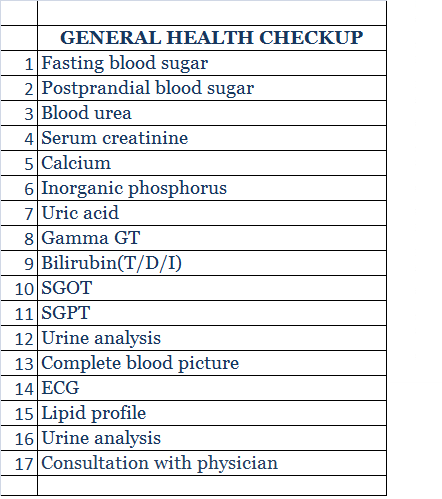 | | GENERAL HEALTH CHECKUP |
|---|---|
| 1 | Fasting blood sugar |
| 2 | Postprandial blood sugar |
| 3 | Blood urea |
| 4 | Serum creatinine |
| 5 | Calcium |
| 6 | Inorganic phosphorus |
| 7 | Uric acid |
| 8 | Gamma GT |
| 9 | Bilirubin(T/D/I) |
| 10 | SGOT |
| 11 | SGPT |
| 12 | Urine analysis |
| 13 | Complete blood picture |
| 14 | ECG |
| 15 | Lipid profile |
| 16 | Urine analysis |
| 17 | Consultation with physician |